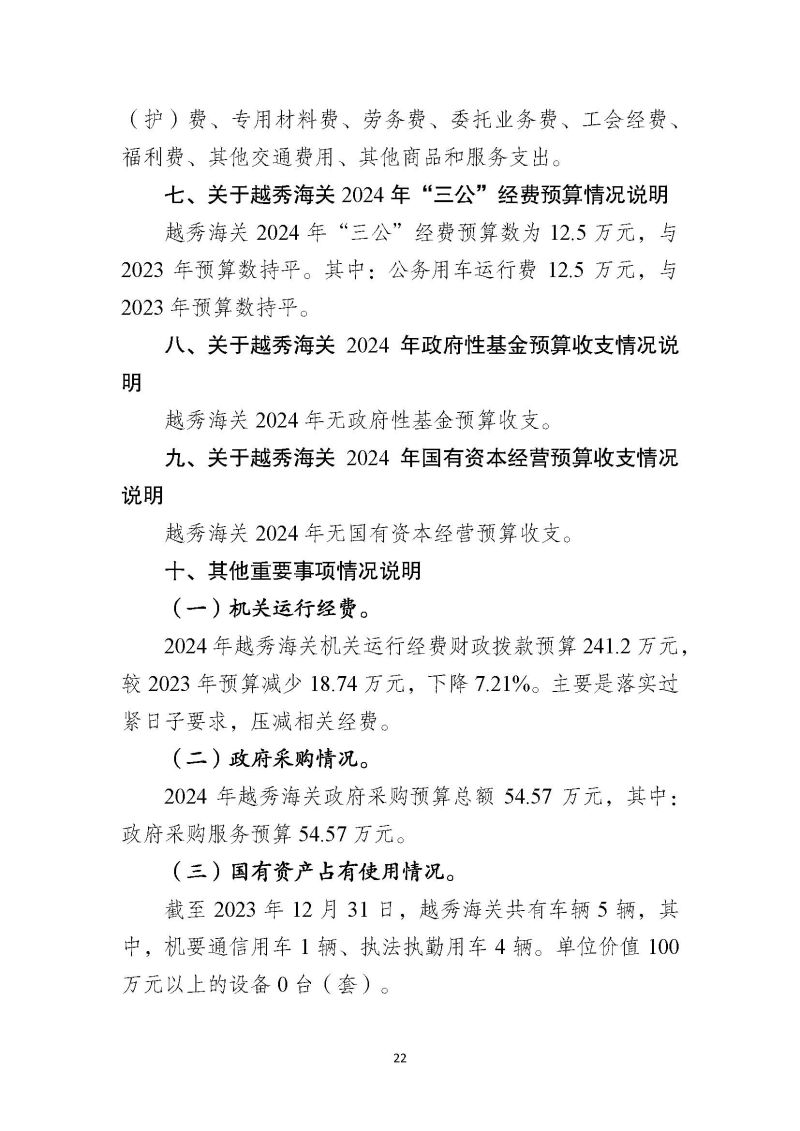 （护）费、专用材料费、劳务费、委托业务费、工会经费、福利费、其他交通费用、其他商品和服务支出。

七、关于越秀海关 2024 年“三公”经费预算情况说明

越秀海关 2024 年“三公”经费预算数为 12.5 万元，与 2023 年预算数持平。其中：公务用车运行费 12.5 万元，与 2023 年预算数持平。

八、关于越秀海关 2024 年政府性基金预算收支情况说明

越秀海关 2024 年无政府性基金预算收支。

九、关于越秀海关 2024 年国有资本经营预算收支情况说明

越秀海关 2024 年无国有资本经营预算收支。

十、其他重要事项情况说明

（一）机关运行经费。

2024 年越秀海关机关运行经费财政拨款预算 241.2 万元，较 2023 年预算减少 18.74 万元，下降 7.21%。主要是落实过紧日子要求，压减相关经费。

（二）政府采购情况。

2024 年越秀海关政府采购预算总额 54.57 万元，其中：政府采购服务预算 54.57 万元。

（三）国有资产占有使用情况。

截至 2023 年 12 月 31 日，越秀海关共有车辆 5 辆，其中，机要通信用车 1 辆、执法执勤用车 4 辆。单位价值 100 万元以上的设备 0 台（套）。

22